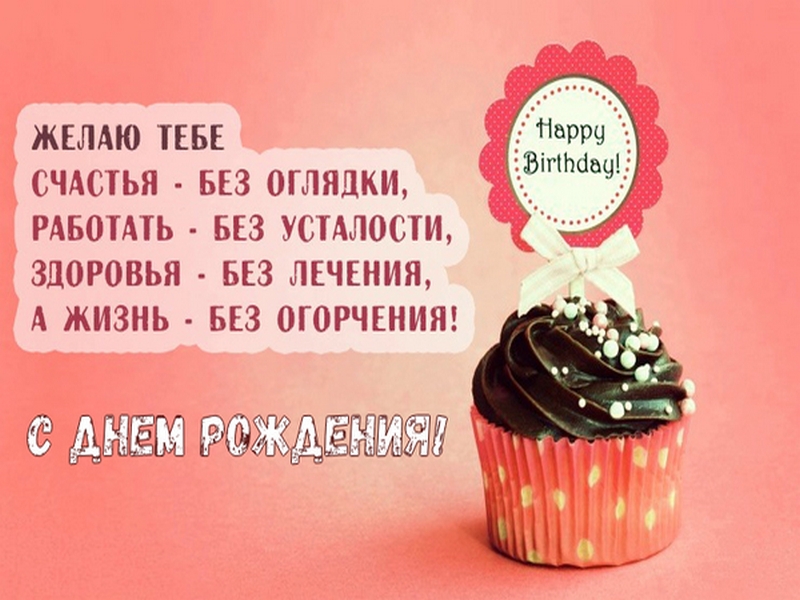 ЖЕЛАЮ ТЕБЕ
СЧАСТЬЯ - БЕЗ ОГЛЯДКИ,
РАБОТАТЬ - БЕЗ УСТАЛОСТИ,
ЗДОРОВЬЯ - БЕЗ ЛЕЧЕНИЯ,
А ЖИЗНЬ - БЕЗ ОГОРЧЕНИЯ!

С ДНЕМ РОЖДЕНИЯ!

Happy Birthday!